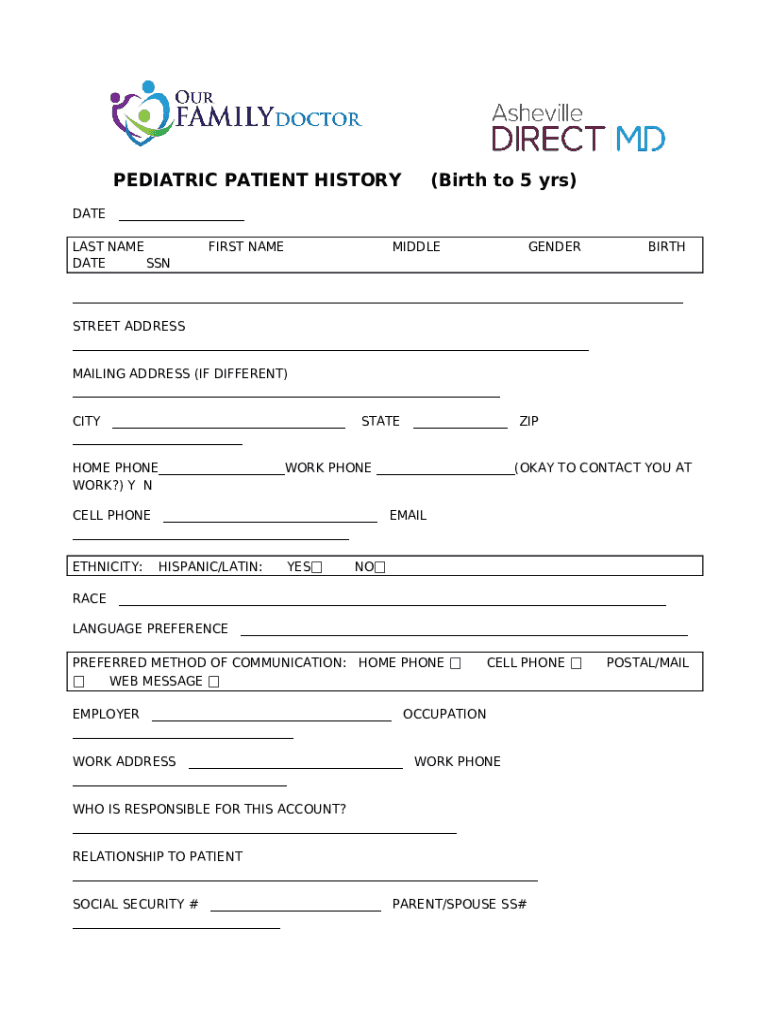 OUR FAMILY DOCTOR

Asheville DIRECT MD

PEDIATRIC PATIENT HISTORY (Birth to 5 yrs)

DATE

LAST NAME FIRST NAME MIDDLE GENDER BIRTH DATE SSN

STREET ADDRESS

MAILING ADDRESS (IF DIFFERENT)

CITY STATE ZIP

HOME PHONE WORK PHONE (OKAY TO CONTACT YOU AT WORK?) Y N

CELL PHONE EMAIL

ETHNICITY: HISPANIC/LATIN: YES☐ NO☐

RACE

LANGUAGE PREFERENCE

PREFERRED METHOD OF COMMUNICATION: HOME PHONE ☐ CELL PHONE ☐ POSTAL/MAIL ☐ WEB MESSAGE ☐

EMPLOYER OCCUPATION

WORK ADDRESS WORK PHONE

WHO IS RESPONSIBLE FOR THIS ACCOUNT?

RELATIONSHIP TO PATIENT

SOCIAL SECURITY # PARENT/SPOUSE SS#